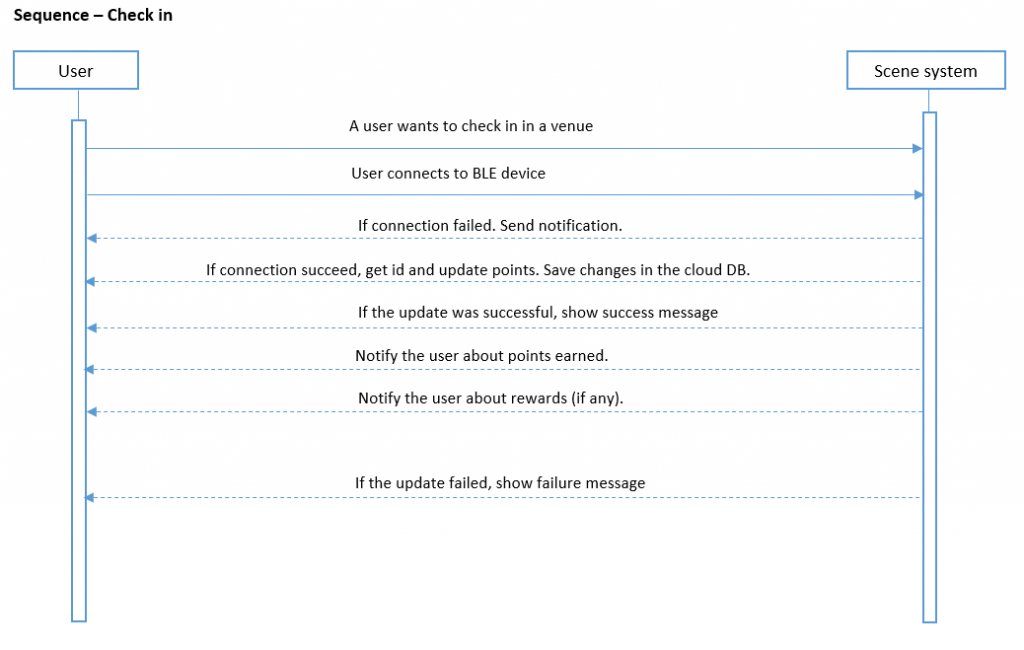 Sequence – Check in

User

Scene system

A user wants to check in in a venue

User connects to BLE device

If connection failed. Send notification.

If connection succeed, get id and update points. Save changes in the cloud DB.

If the update was successful, show success message

Notify the user about points earned.

Notify the user about rewards (if any).

If the update failed, show failure message